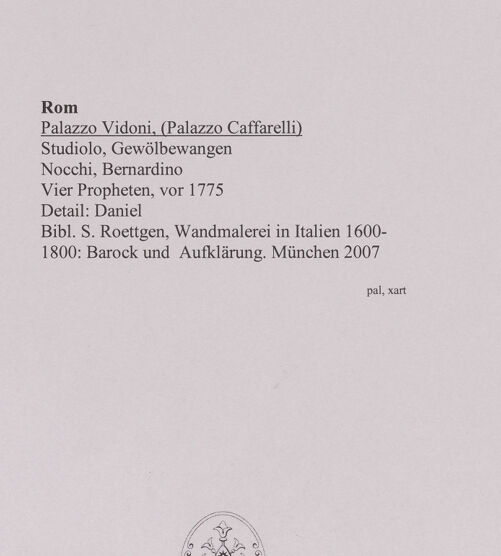 Rom
Palazzo Vidoni, (Palazzo Caffarelli)
Studiolo, Gewölbewangen
Nocchi, Bernardino
Vier Propheten, vor 1775
Detail: Daniel
Bibl. S. Roettgen, Wandmalerei in Italien 1600-1800: Barock und Aufklärung. München 2007

pal, xart